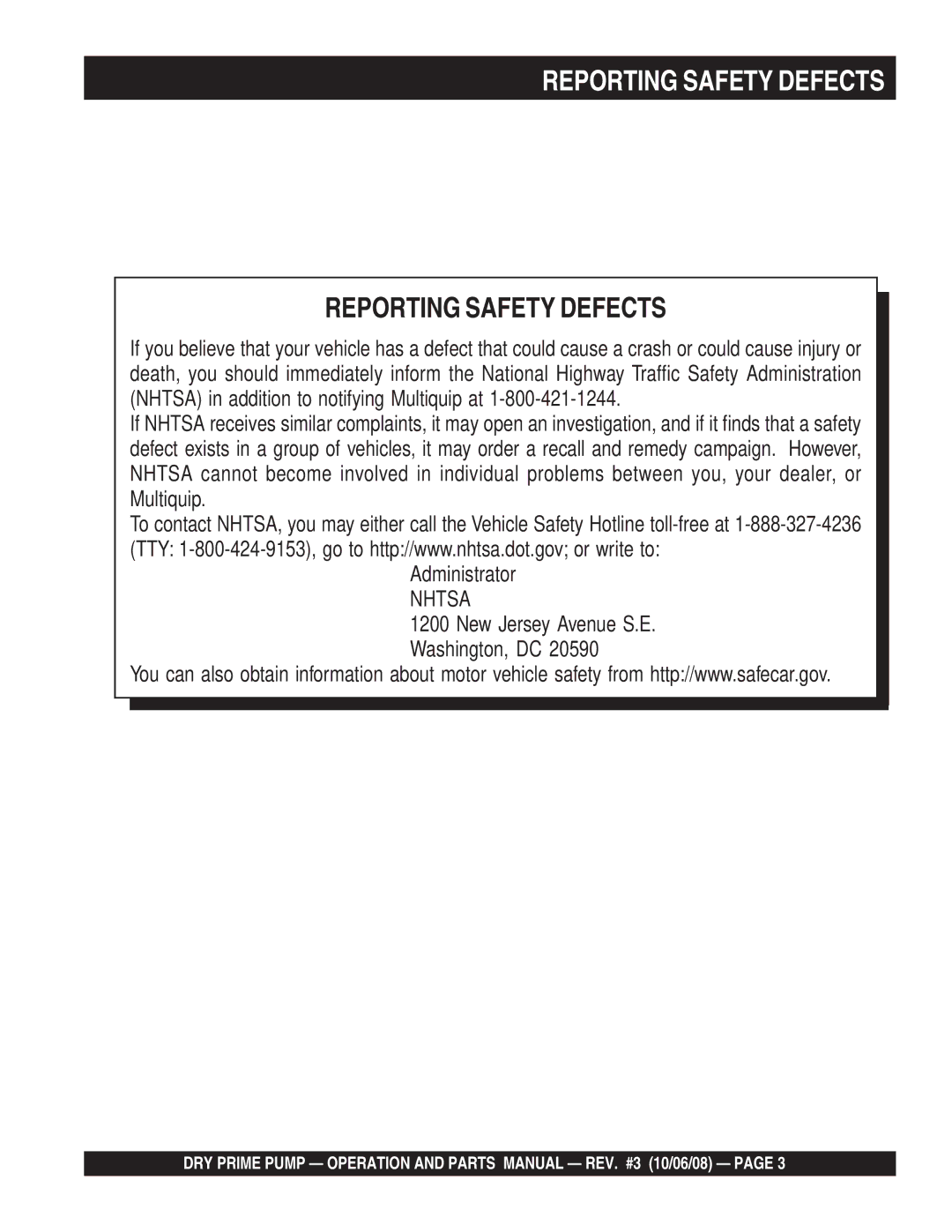 REPORTING SAFETY DEFECTS

REPORTING SAFETY DEFECTS

If you believe that your vehicle has a defect that could cause a crash or could cause injury or death, you should immediately inform the National Highway Traffic Safety Administration (NHTSA) in addition to notifying Multiquip at 1-800-421-1244.

If NHTSA receives similar complaints, it may open an investigation, and if it finds that a safety defect exists in a group of vehicles, it may order a recall and remedy campaign. However, NHTSA cannot become involved in individual problems between you, your dealer, or Multiquip.

To contact NHTSA, you may either call the Vehicle Safety Hotline toll-free at 1-888-327-4236 (TTY: 1-800-424-9153), go to http://www.nhtsa.dot.gov; or write to:

Administrator
NHTSA
1200 New Jersey Avenue S.E.
Washington, DC 20590

You can also obtain information about motor vehicle safety from http://www.safecar.gov.

DRY PRIME PUMP — OPERATION AND PARTS MANUAL — REV. #3 (10/06/08) — PAGE 3